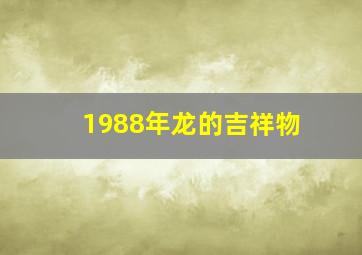 1988年龙的吉祥物